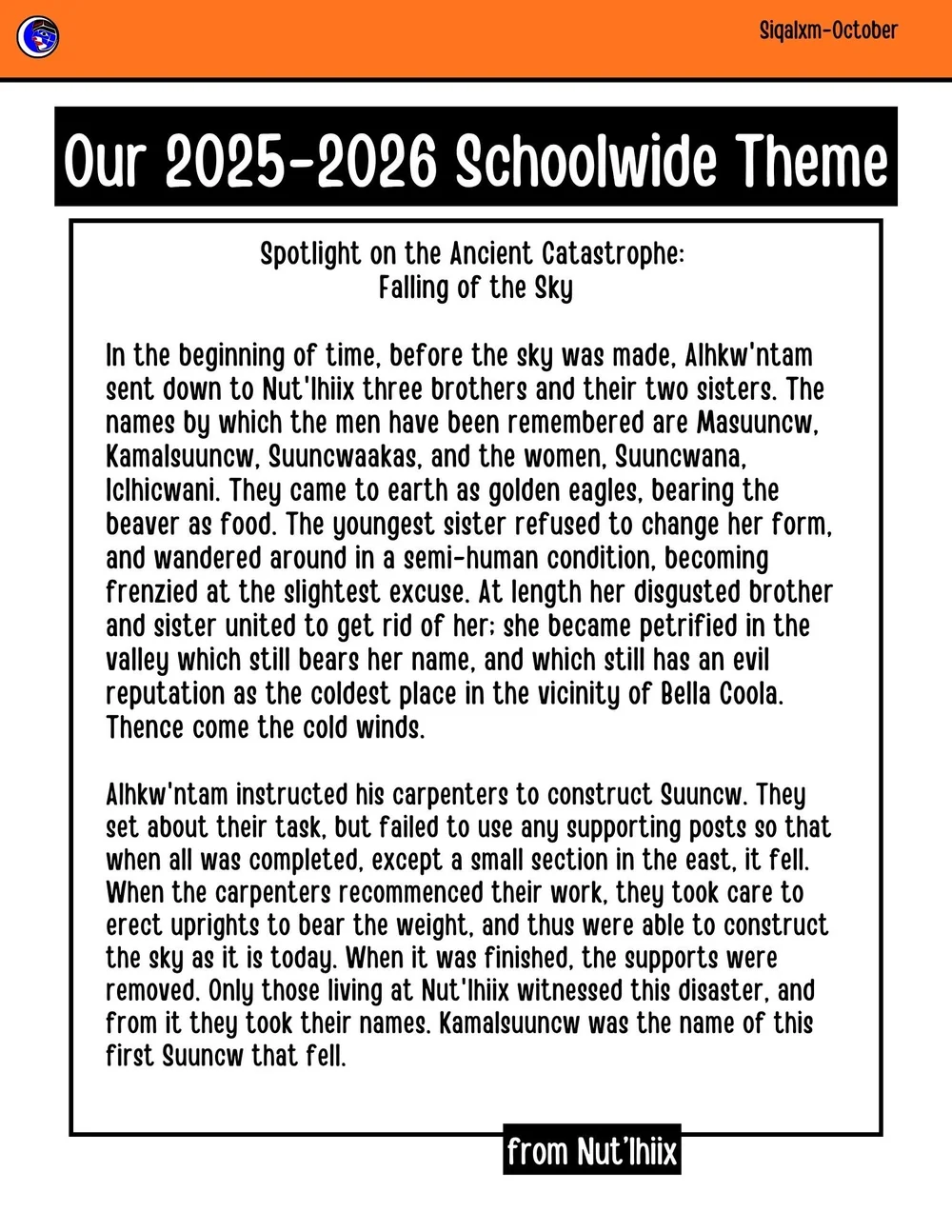 Siqalxm-October

Our 2025-2026 Schoolwide Theme

Spotlight on the Ancient Catastrophe:
Falling of the Sky

In the beginning of time, before the sky was made, Alhkw'ntam sent down to Nut'lhiix three brothers and their two sisters. The names by which the men have been remembered are Masuuncw, Kamalsuuncw, Suuncwaakas, and the women, Suuncwana, Iclhicwani. They came to earth as golden eagles, bearing the beaver as food. The youngest sister refused to change her form, and wandered around in a semi-human condition, becoming frenzied at the slightest excuse. At length her disgusted brother and sister united to get rid of her; she became petrified in the valley which still bears her name, and which still has an evil reputation as the coldest place in the vicinity of Bella Coola. Thence come the cold winds.

Alhkw'ntam instructed his carpenters to construct Suuncw. They set about their task, but failed to use any supporting posts so that when all was completed, except a small section in the east, it fell. When the carpenters recommenced their work, they took care to erect uprights to bear the weight, and thus were able to construct the sky as it is today. When it was finished, the supports were removed. Only those living at Nut'lhiix witnessed this disaster, and from it they took their names. Kamalsuuncw was the name of this first Suuncw that fell.

from Nut'lhiix